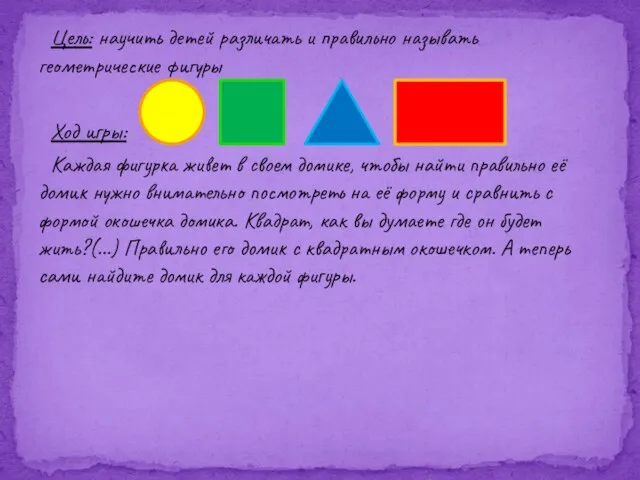 Цель: научить детей различать и правильно называть геометрические фигуры

Ход игры:

Каждая фигурка живет в своем домике, чтобы найти правильно её домик нужно внимательно посмотреть на её форму и сравнить с формой окошечка домика. Квадрат, как вы думаете где он будет жить?(...) Правильно его домик с квадратным окошечком. А теперь сами найдите домик для каждой фигуры.